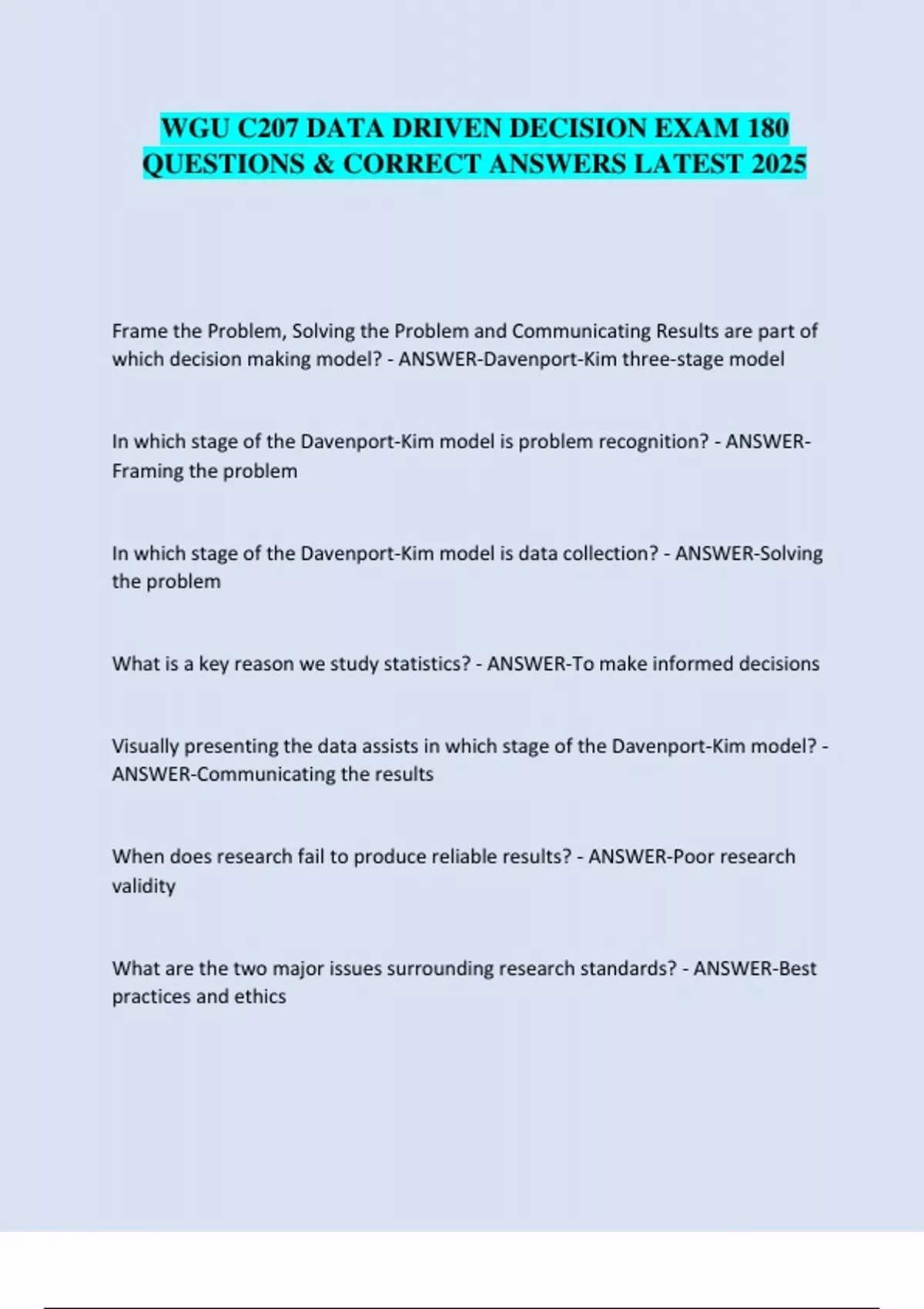 WGU C207 DATA DRIVEN DECISION EXAM 180 QUESTIONS & CORRECT ANSWERS LATEST 2025

Frame the Problem, Solving the Problem and Communicating Results are part of which decision making model? - ANSWER-Davenport-Kim three-stage model

In which stage of the Davenport-Kim model is problem recognition? - ANSWER-Framing the problem

In which stage of the Davenport-Kim model is data collection? - ANSWER-Solving the problem

What is a key reason we study statistics? - ANSWER-To make informed decisions

Visually presenting the data assists in which stage of the Davenport-Kim model? - ANSWER-Communicating the results

When does research fail to produce reliable results? - ANSWER-Poor research validity

What are the two major issues surrounding research standards? - ANSWER-Best practices and ethics